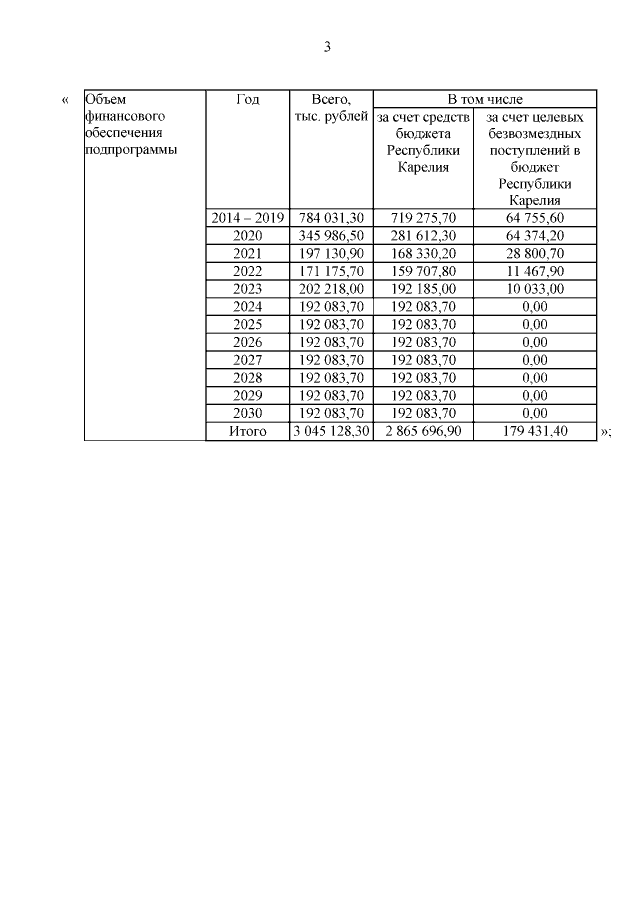 3

«

| Объем финансового обеспечения подпрограммы | Год | Всего, тыс. рублей | В том числе | |
|---|---|---|---|---|
| | | | за счет средств бюджета Республики Карелия | за счет целевых безвозмездных поступлений в бюджет Республики Карелия |
| | 2014 – 2019 | 784 031,30 | 719 275,70 | 64 755,60 |
| | 2020 | 345 986,50 | 281 612,30 | 64 374,20 |
| | 2021 | 197 130,90 | 168 330,20 | 28 800,70 |
| | 2022 | 171 175,70 | 159 707,80 | 11 467,90 |
| | 2023 | 202 218,00 | 192 185,00 | 10 033,00 |
| | 2024 | 192 083,70 | 192 083,70 | 0,00 |
| | 2025 | 192 083,70 | 192 083,70 | 0,00 |
| | 2026 | 192 083,70 | 192 083,70 | 0,00 |
| | 2027 | 192 083,70 | 192 083,70 | 0,00 |
| | 2028 | 192 083,70 | 192 083,70 | 0,00 |
| | 2029 | 192 083,70 | 192 083,70 | 0,00 |
| | 2030 | 192 083,70 | 192 083,70 | 0,00 |
| | Итого | 3 045 128,30 | 2 865 696,90 | 179 431,40 |

»;